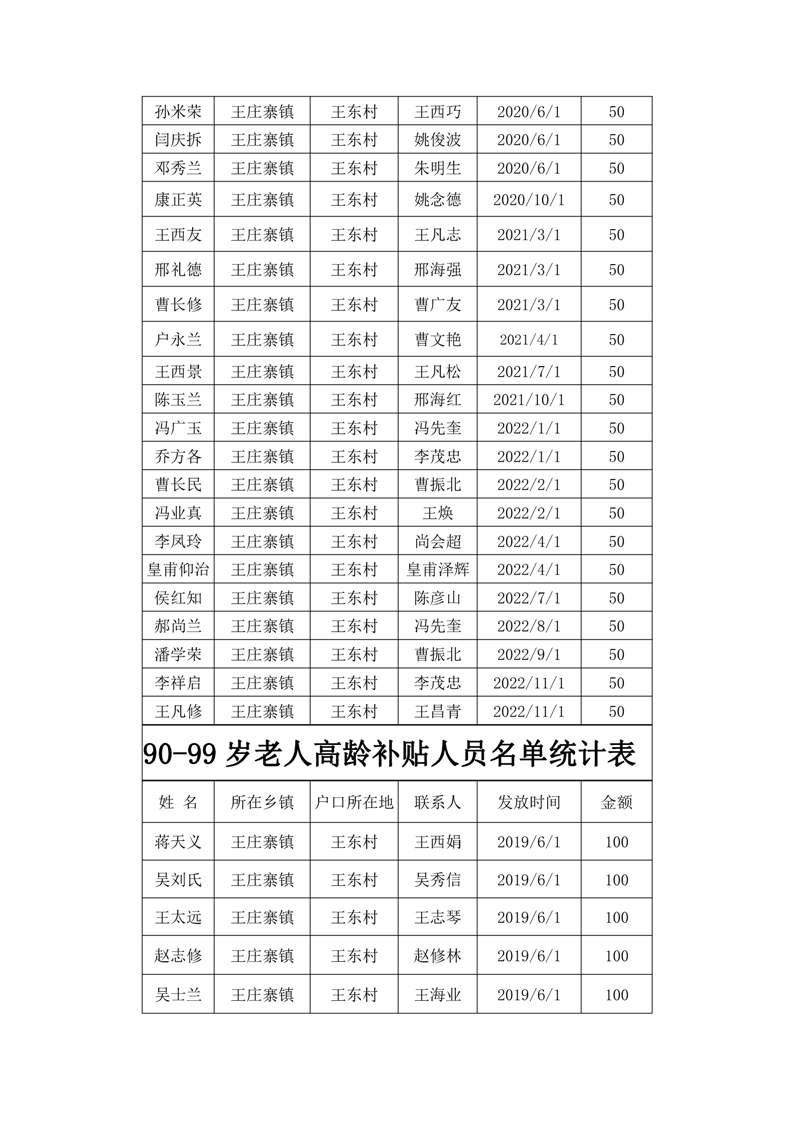 | 孙米荣 | 王庄寨镇 | 王东村 | 王西巧 | 2020/6/1 | 50 |
|---|---|---|---|---|---|
| 闫庆拆 | 王庄寨镇 | 王东村 | 姚俊波 | 2020/6/1 | 50 |
| 邓秀兰 | 王庄寨镇 | 王东村 | 朱明生 | 2020/6/1 | 50 |
| 康正英 | 王庄寨镇 | 王东村 | 姚念德 | 2020/10/1 | 50 |
| 王西友 | 王庄寨镇 | 王东村 | 王凡志 | 2021/3/1 | 50 |
| 邢礼德 | 王庄寨镇 | 王东村 | 邢海强 | 2021/3/1 | 50 |
| 曹长修 | 王庄寨镇 | 王东村 | 曹广友 | 2021/3/1 | 50 |
| 户永兰 | 王庄寨镇 | 王东村 | 曹文艳 | 2021/4/1 | 50 |
| 王西景 | 王庄寨镇 | 王东村 | 王凡松 | 2021/7/1 | 50 |
| 陈玉兰 | 王庄寨镇 | 王东村 | 邢海红 | 2021/10/1 | 50 |
| 冯广玉 | 王庄寨镇 | 王东村 | 冯先奎 | 2022/1/1 | 50 |
| 乔方各 | 王庄寨镇 | 王东村 | 李茂忠 | 2022/1/1 | 50 |
| 曹长民 | 王庄寨镇 | 王东村 | 曹振北 | 2022/2/1 | 50 |
| 冯业真 | 王庄寨镇 | 王东村 | 王焕 | 2022/2/1 | 50 |
| 李凤玲 | 王庄寨镇 | 王东村 | 尚会超 | 2022/4/1 | 50 |
| 皇甫仰治 | 王庄寨镇 | 王东村 | 皇甫泽辉 | 2022/4/1 | 50 |
| 侯红知 | 王庄寨镇 | 王东村 | 陈彦山 | 2022/7/1 | 50 |
| 郝尚兰 | 王庄寨镇 | 王东村 | 冯先奎 | 2022/8/1 | 50 |
| 潘学荣 | 王庄寨镇 | 王东村 | 曹振北 | 2022/9/1 | 50 |
| 李祥启 | 王庄寨镇 | 王东村 | 李茂忠 | 2022/11/1 | 50 |
| 王凡修 | 王庄寨镇 | 王东村 | 王昌青 | 2022/11/1 | 50 |

90-99 岁老人高龄补贴人员名单统计表

| 姓 名 | 所在乡镇 | 户口所在地 | 联系人 | 发放时间 | 金额 |
|---|---|---|---|---|---|
| 蒋天义 | 王庄寨镇 | 王东村 | 王西娟 | 2019/6/1 | 100 |
| 吴刘氏 | 王庄寨镇 | 王东村 | 吴秀信 | 2019/6/1 | 100 |
| 王太远 | 王庄寨镇 | 王东村 | 王志琴 | 2019/6/1 | 100 |
| 赵志修 | 王庄寨镇 | 王东村 | 赵修林 | 2019/6/1 | 100 |
| 吴士兰 | 王庄寨镇 | 王东村 | 王海业 | 2019/6/1 | 100 |